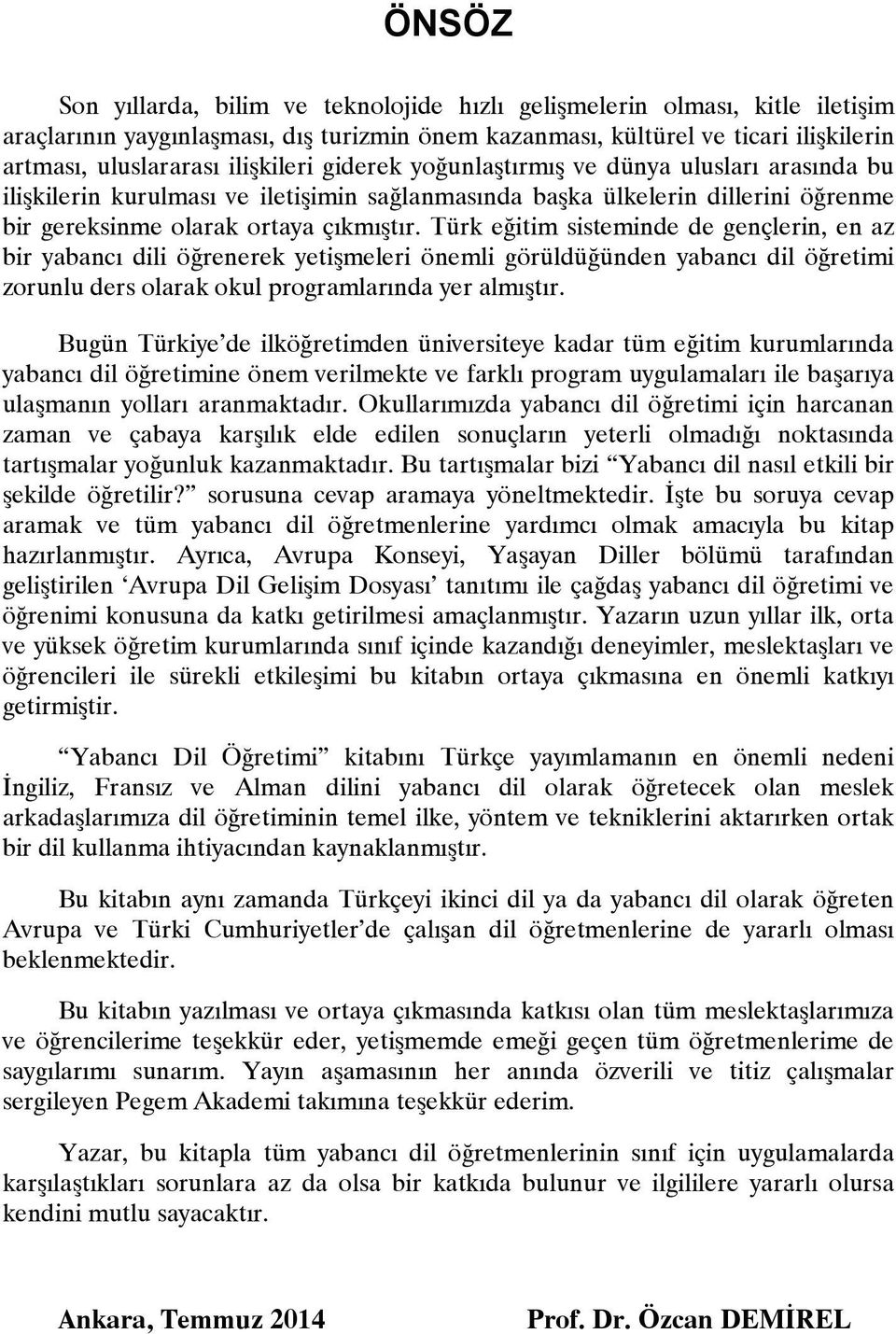 ÖNSÖZ

Son yıllarda, bilim ve teknolojide hızlı gelişmelerin olması, kitle iletişim araçlarının yaygınlaşması, dış turizmin önem kazanması, kültürel ve ticari ilişkilerin artması, uluslararası ilişkileri giderek yoğunlaştırmış ve dünya ulusları arasında bu ilişkilerin kurulması ve iletişimin sağlanmasında başka ülkelerin dillerini öğrenme bir gereksinme olarak ortaya çıkmıştır. Türk eğitim sisteminde de gençlerin, en az bir yabancı dili öğrenerek yetişmeleri önemli görüldüğünden yabancı dil öğretimi zorunlu ders olarak okul programlarında yer almıştır.

Bugün Türkiye'de ilköğretimden üniversiteye kadar tüm eğitim kurumlarında yabancı dil öğretimine önem verilmekte ve farklı program uygulamaları ile başarıya ulaşmanın yolları aranmaktadır. Okullarımızda yabancı dil öğretimi için harcanan zaman ve çabaya karşılık elde edilen sonuçların yeterli olmadığı noktasında tartışmalar yoğunluk kazanmaktadır. Bu tartışmalar bizi "Yabancı dil nasıl etkili bir şekilde öğretilir?" sorusuna cevap aramaya yöneltmektedir. İşte bu soruya cevap aramak ve tüm yabancı dil öğretmenlerine yardımcı olmak amacıyla bu kitap hazırlanmıştır. Ayrıca, Avrupa Konseyi, Yaşayan Diller bölümü tarafından geliştirilen 'Avrupa Dil Gelişim Dosyası' tanıtımı ile çağdaş yabancı dil öğretimi ve öğrenimi konusuna da katkı getirilmesi amaçlanmıştır. Yazarın uzun yıllar ilk, orta ve yüksek öğretim kurumlarında sınıf içinde kazandığı deneyimler, meslektaşları ve öğrencileri ile sürekli etkileşimi bu kitabın ortaya çıkmasına en önemli katkıyı getirmiştir.

"Yabancı Dil Öğretimi" kitabını Türkçe yayımlamanın en önemli nedeni İngiliz, Fransız ve Alman dilini yabancı dil olarak öğretecek olan meslek arkadaşlarımıza dil öğretiminin temel ilke, yöntem ve tekniklerini aktarırken ortak bir dil kullanma ihtiyacından kaynaklanmıştır.

Bu kitabın aynı zamanda Türkçeyi ikinci dil ya da yabancı dil olarak öğreten Avrupa ve Türki Cumhuriyetler'de çalışan dil öğretmenlerine de yararlı olması beklenmektedir.

Bu kitabın yazılması ve ortaya çıkmasında katkısı olan tüm meslektaşlarımıza ve öğrencilerime teşekkür eder, yetişmemde emeği geçen tüm öğretmenlerime de saygılarımı sunarım. Yayın aşamasının her anında özverili ve titiz çalışmalar sergileyen Pegem Akademi takımına teşekkür ederim.

Yazar, bu kitapla tüm yabancı dil öğretmenlerinin sınıf için uygulamalarda karşılaştıkları sorunlara az da olsa bir katkıda bulunur ve ilgililere yararlı olursa kendini mutlu sayacaktır.

Ankara, Temmuz 2014 Prof. Dr. Özcan DEMİREL